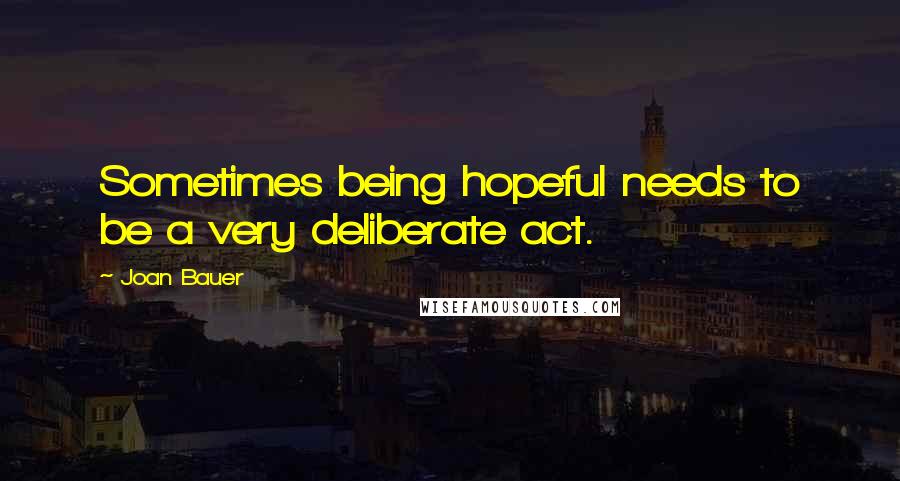 Sometimes being hopeful needs to be a very deliberate act.

~ Joan Bauer

WISEFAMOUSQUOTES.COM